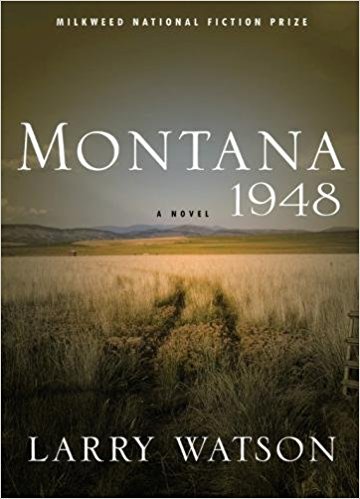 MILKWEED NATIONAL FICTION PRIZE

MONTANA
1948

A NOVEL

LARRY WATSON